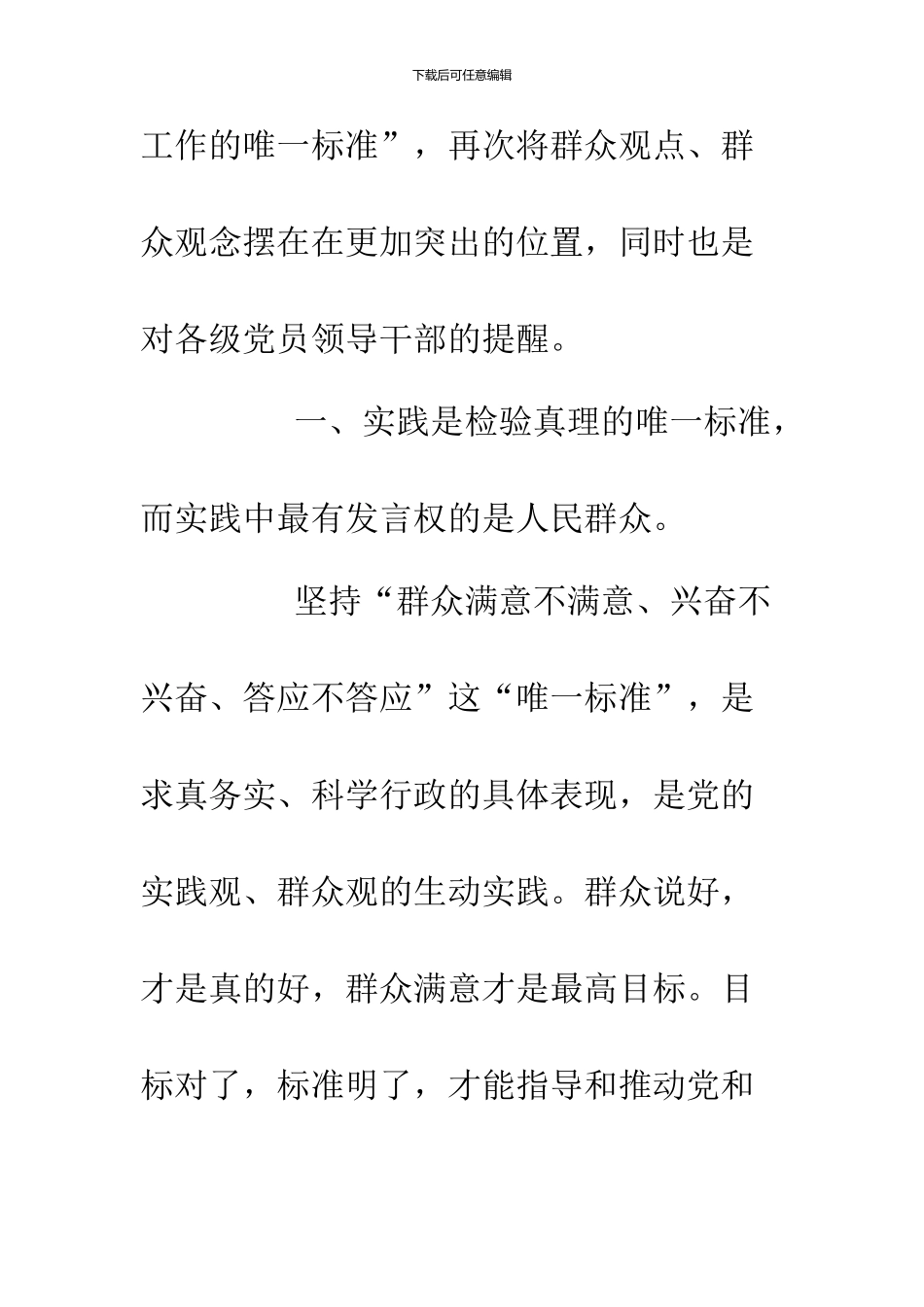 下载后可任意编辑

工作的唯一标准”，再次将群众观点、群众观念摆在在更加突出的位置，同时也是对各级党员领导干部的提醒。

一、实践是检验真理的唯一标准，而实践中最有发言权的是人民群众。

坚持“群众满意不满意、兴奋不兴奋、答应不答应”这“唯一标准”，是求真务实、科学行政的具体表现，是党的实践观、群众观的生动实践。群众说好，才是真的好，群众满意才是最高目标。目标对了，标准明了，才能指导和推动党和